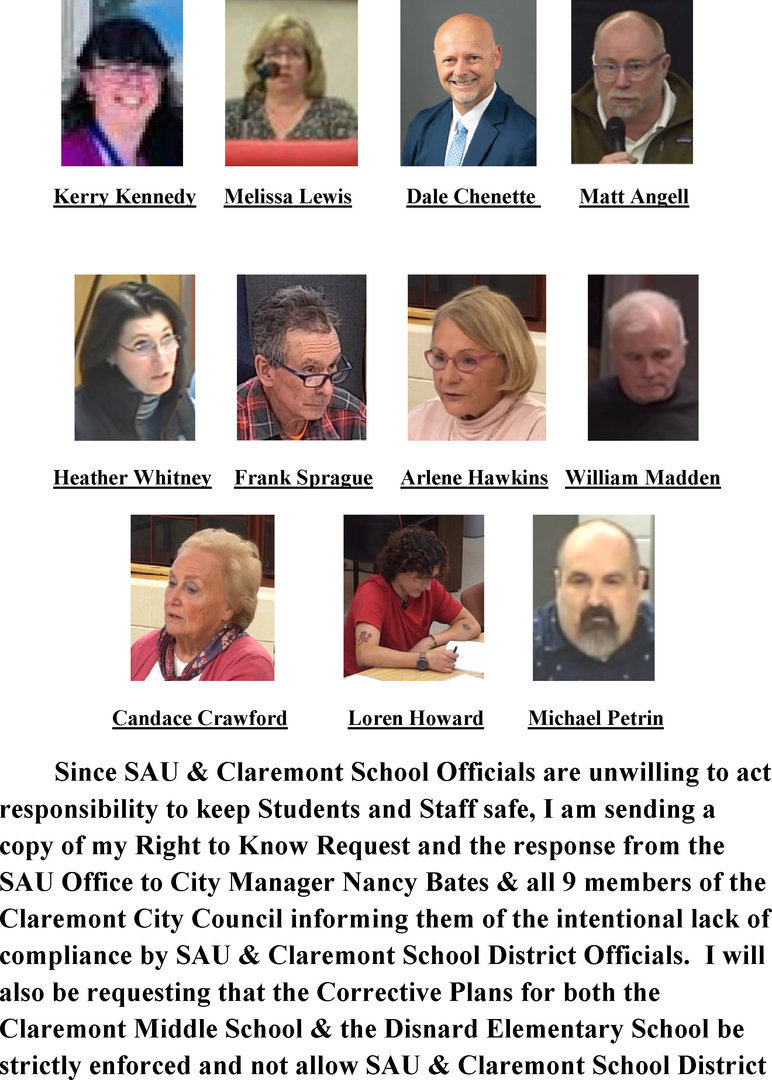 Kerry Kennedy Melissa Lewis Dale Chenette Matt Angell

Heather Whitney Frank Sprague Arlene Hawkins William Madden

Candace Crawford Loren Howard Michael Petrin

Since SAU & Claremont School Officials are unwilling to act responsibility to keep Students and Staff safe, I am sending a copy of my Right to Know Request and the response from the SAU Office to City Manager Nancy Bates & all 9 members of the Claremont City Council informing them of the intentional lack of compliance by SAU & Claremont School District Officials. I will also be requesting that the Corrective Plans for both the Claremont Middle School & the Disnard Elementary School be strictly enforced and not allow SAU & Claremont School District